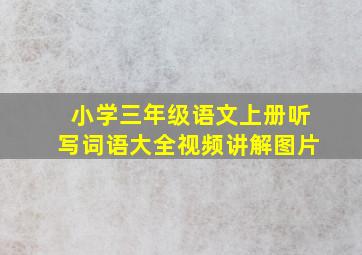 小学三年级语文上册听写词语大全视频讲解图片